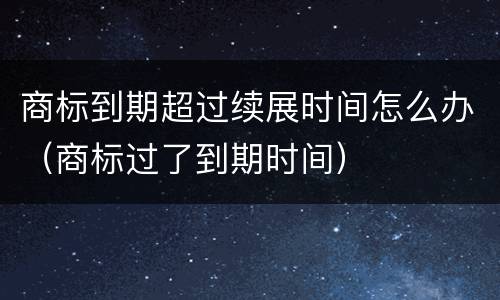 商标到期超过续展时间怎么办（商标过了到期时间）